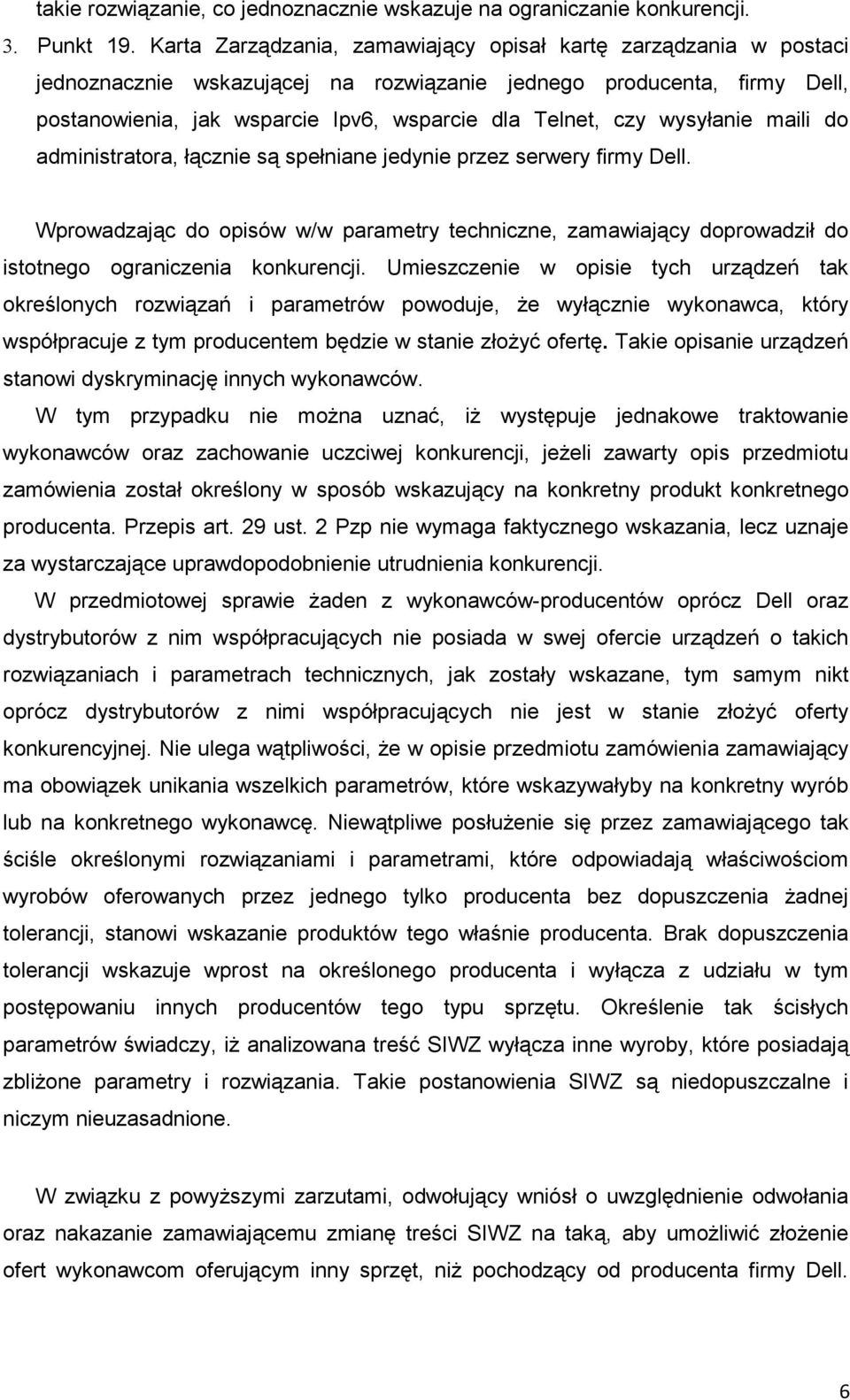 takie rozwiązanie, co jednoznacznie wskazuje na ograniczanie konkurencji.

3. Punkt 19. Karta Zarządzania, zamawiający opisał kartę zarządzania w postaci jednoznacznie wskazującej na rozwiązanie jednego producenta, firmy Dell, postanowienia, jak wsparcie Ipv6, wsparcie dla Telnet, czy wysyłanie maili do administratora, łącznie są spełniane jedynie przez serwery firmy Dell.

Wprowadzając do opisów w/w parametry techniczne, zamawiający doprowadził do istotnego ograniczenia konkurencji. Umieszczenie w opisie tych urządzeń tak określonych rozwiązań i parametrów powoduje, że wyłącznie wykonawca, który współpracuje z tym producentem będzie w stanie złożyć ofertę. Takie opisanie urządzeń stanowi dyskryminację innych wykonawców.

W tym przypadku nie można uznać, iż występuje jednakowe traktowanie wykonawców oraz zachowanie uczciwej konkurencji, jeżeli zawarty opis przedmiotu zamówienia został określony w sposób wskazujący na konkretny produkt konkretnego producenta. Przepis art. 29 ust. 2 Pzp nie wymaga faktycznego wskazania, lecz uznaje za wystarczające uprawdopodobnienie utrudnienia konkurencji.

W przedmiotowej sprawie żaden z wykonawców-producentów oprócz Dell oraz dystrybutorów z nim współpracujących nie posiada w swej ofercie urządzeń o takich rozwiązaniach i parametrach technicznych, jak zostały wskazane, tym samym nikt oprócz dystrybutorów z nimi współpracujących nie jest w stanie złożyć oferty konkurencyjnej. Nie ulega wątpliwości, że w opisie przedmiotu zamówienia zamawiający ma obowiązek unikania wszelkich parametrów, które wskazywałyby na konkretny wyrób lub na konkretnego wykonawcę. Niewątpliwe posłużenie się przez zamawiającego tak ściśle określonymi rozwiązaniami i parametrami, które odpowiadają właściwościom wyrobów oferowanych przez jednego tylko producenta bez dopuszczenia żadnej tolerancji, stanowi wskazanie produktów tego właśnie producenta. Brak dopuszczenia tolerancji wskazuje wprost na określonego producenta i wyłącza z udziału w tym postępowaniu innych producentów tego typu sprzętu. Określenie tak ścisłych parametrów świadczy, iż analizowana treść SIWZ wyłącza inne wyroby, które posiadają zbliżone parametry i rozwiązania. Takie postanowienia SIWZ są niedopuszczalne i niczym nieuzasadnione.

W związku z powyższymi zarzutami, odwołujący wniósł o uwzględnienie odwołania oraz nakazanie zamawiającemu zmianę treści SIWZ na taką, aby umożliwić złożenie ofert wykonawcom oferującym inny sprzęt, niż pochodzący od producenta firmy Dell.

6